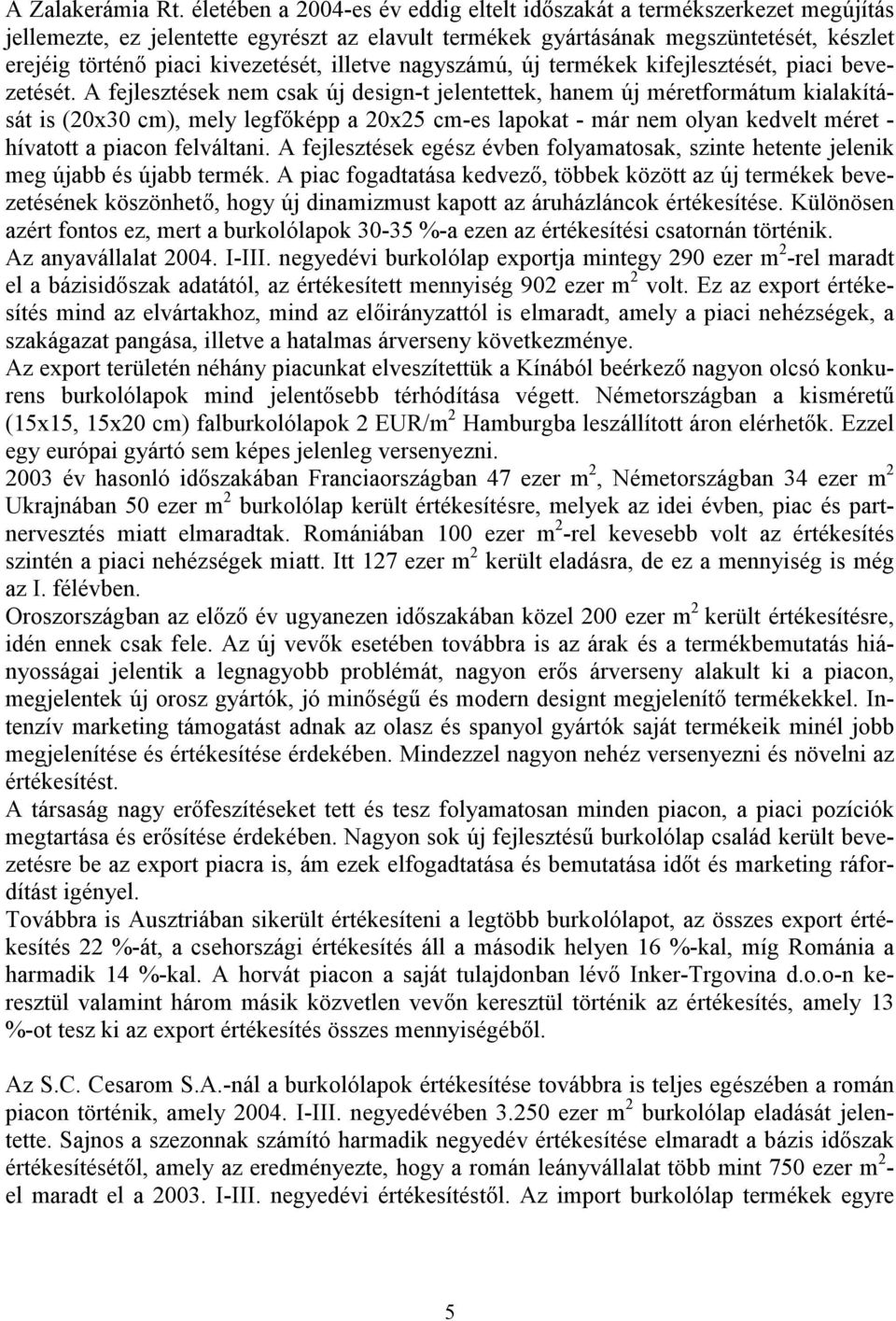 A Zalakerámia Rt. életében a 2004-es év eddig eltelt időszakát a termékszerkezet megújítás jellemezte, ez jelentette egyrészt az elavult termékek gyártásának megszüntetését, készlet erejéig történő piaci kivezetését, illetve nagyszámú, új termékek kifejlesztését, piaci bevezetését. A fejlesztések nem csak új design-t jelentettek, hanem új méretformátum kialakítását is (20x30 cm), mely legfőképp a 20x25 cm-es lapokat - már nem olyan kedvelt méret - hívatott a piacon felváltani. A fejlesztések egész évben folyamatosak, szinte hetente jelenik meg újabb és újabb termék. A piac fogadtatása kedvező, többek között az új termékek bevezetésének köszönhető, hogy új dinamizmust kapott az áruházláncok értékesítése. Különösen azért fontos ez, mert a burkolólapok 30-35 %-a ezen az értékesítési csatornán történik.
Az anyavállalat 2004. I-III. negyedévi burkolólap exportja mintegy 290 ezer $m^2$-rel maradt el a bázisidőszak adatától, az értékesített mennyiség 902 ezer $m^2$ volt. Ez az export értékesítés mind az elvártakhoz, mind az előirányzattól is elmaradt, amely a piaci nehézségek, a szakágazat pangása, illetve a hatalmas árverseny következménye.
Az export területén néhány piacunkat elveszítettük a Kínából beérkező nagyon olcsó konkurens burkolólapok mind jelentősebb térhódítása végett. Németországban a kisméretű (15x15, 15x20 cm) falburkolólapok 2 EUR/$m^2$ Hamburgba leszállított áron elérhetők. Ezzel egy európai gyártó sem képes jelenleg versenyezni.
2003 év hasonló időszakában Franciaországban 47 ezer $m^2$, Németországban 34 ezer $m^2$ Ukrajnában 50 ezer $m^2$ burkolólap került értékesítésre, melyek az idei évben, piac és partnervesztés miatt elmaradtak. Romániában 100 ezer $m^2$-rel kevesebb volt az értékesítés szintén a piaci nehézségek miatt. Itt 127 ezer $m^2$ került eladásra, de ez a mennyiség is még az I. félévben.
Oroszországban az előző év ugyanezen időszakában közel 200 ezer $m^2$ került értékesítésre, idén ennek csak fele. Az új vevők esetében továbbra is az árak és a termékbemutatás hiányosságai jelentik a legnagyobb problémát, nagyon erős árverseny alakult ki a piacon, megjelentek új orosz gyártók, jó minőségű és modern designt megjelenítő termékekkel. Intenzív marketing támogatást adnak az olasz és spanyol gyártók saját termékeik minél jobb megjelenítése és értékesítése érdekében. Mindezzel nagyon nehéz versenyezni és növelni az értékesítést.
A társaság nagy erőfeszítéseket tett és tesz folyamatosan minden piacon, a piaci pozíciók megtartása és erősítése érdekében. Nagyon sok új fejlesztésű burkolólap család került bevezetésre be az export piacra is, ám ezek elfogadtatása és bemutatása időt és marketing ráfordítást igényel.
Továbbra is Ausztriában sikerült értékesíteni a legtöbb burkolólapot, az összes export értékesítés 22 %-át, a csehországi értékesítés áll a második helyen 16 %-kal, míg Románia a harmadik 14 %-kal. A horvát piacon a saját tulajdonban lévő Inker-Trgovina d.o.o-n keresztül valamint három másik közvetlen vevőn keresztül történik az értékesítés, amely 13 %-ot tesz ki az export értékesítés összes mennyiségéből.

Az S.C. Cesarom S.A.-nál a burkolólapok értékesítése továbbra is teljes egészében a román piacon történik, amely 2004. I-III. negyedévében 3.250 ezer $m^2$ burkolólap eladását jelentette. Sajnos a szezonnak számító harmadik negyedév értékesítése elmaradt a bázis időszak értékesítésétől, amely az eredményezte, hogy a román leányvállalat több mint 750 ezer $m^2$-el maradt el a 2003. I-III. negyedévi értékesítéstől. Az import burkolólap termékek egyre

5